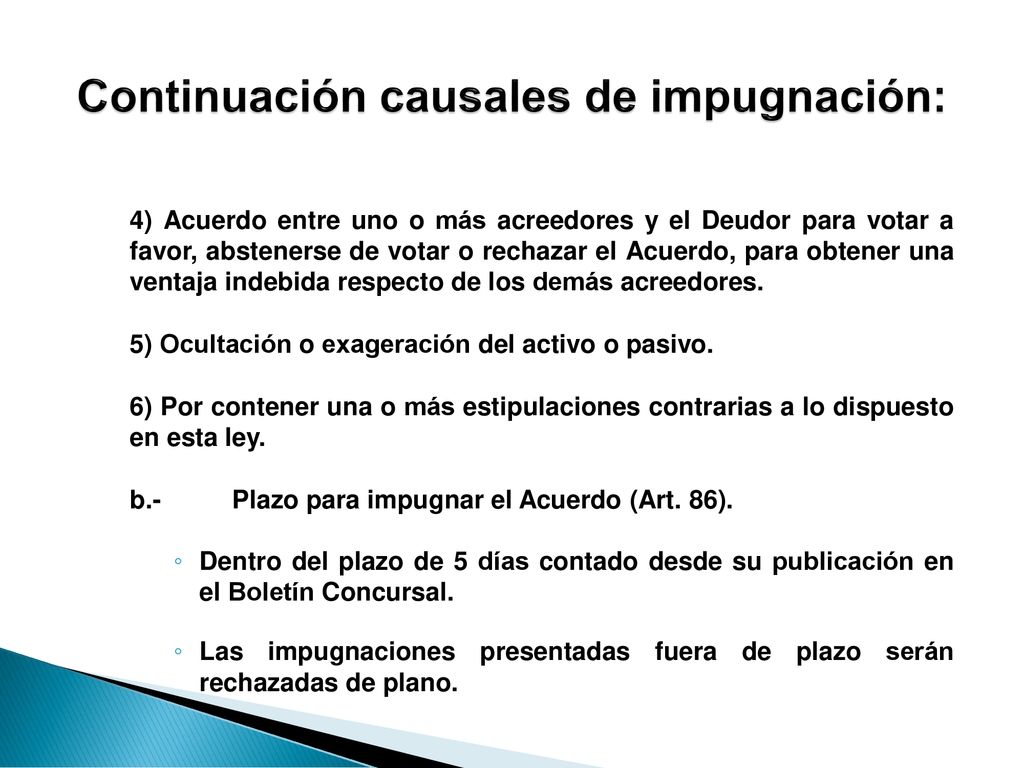 Continuación causales de impugnación:

4) Acuerdo entre uno o más acreedores y el Deudor para votar a favor, abstenerse de votar o rechazar el Acuerdo, para obtener una ventaja indebida respecto de los demás acreedores.

5) Ocultación o exageración del activo o pasivo.

6) Por contener una o más estipulaciones contrarias a lo dispuesto en esta ley.

b.- Plazo para impugnar el Acuerdo (Art. 86).

◦ Dentro del plazo de 5 días contado desde su publicación en el Boletín Concursal.

◦ Las impugnaciones presentadas fuera de plazo serán rechazadas de plano.